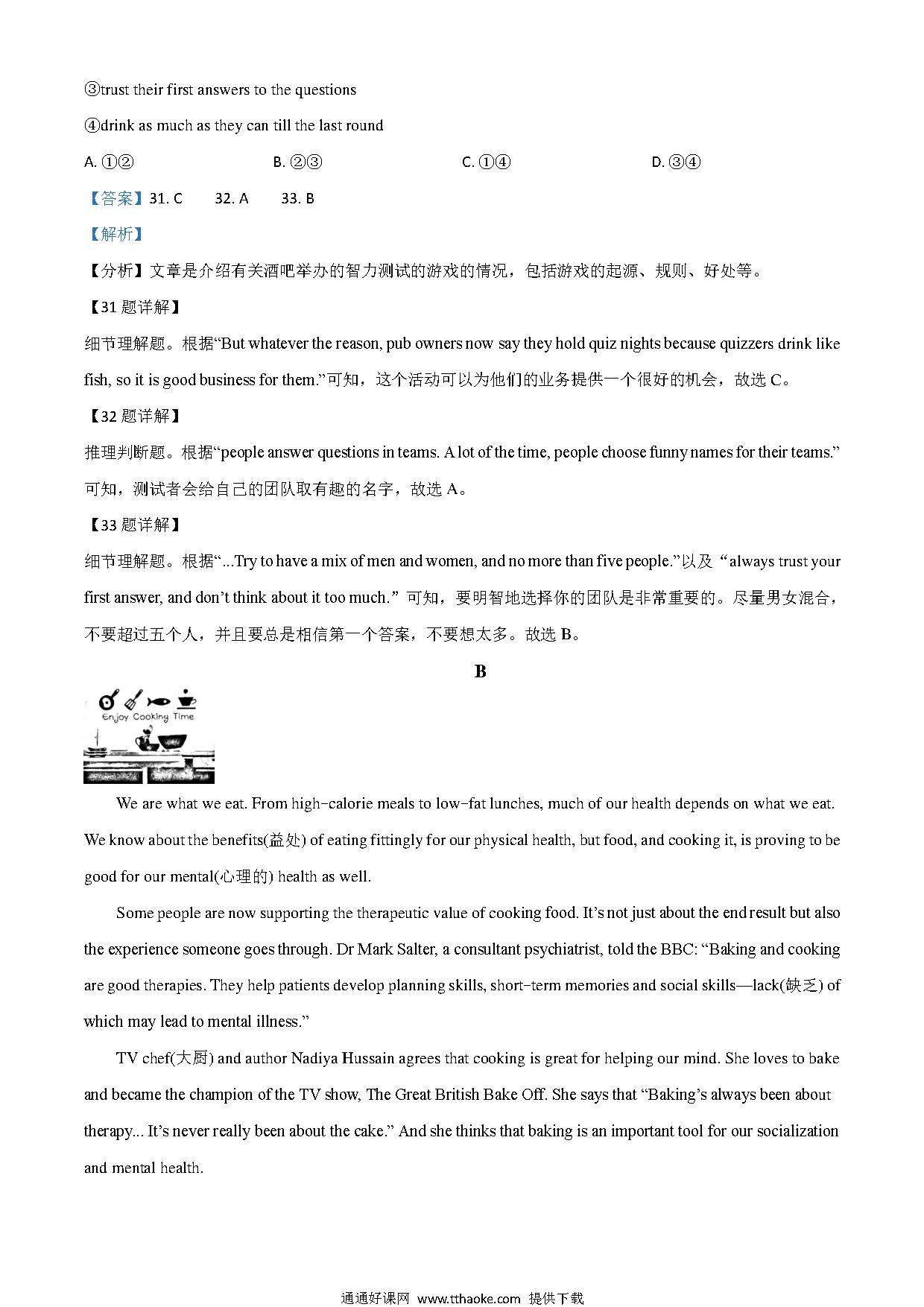 ③trust their first answers to the questions

④drink as much as they can till the last round

A. ①②　　B. ②③　　C. ①④　　D. ③④

【答案】31. C　　32. A　　33. B

【解析】

【分析】文章是介绍有关酒吧举办的智力测试的游戏的情况，包括游戏的起源、规则、好处等。

【31 题详解】

细节理解题。根据“But whatever the reason, pub owners now say they hold quiz nights because quizzers drink like fish, so it is good business for them.”可知，这个活动可以为他们的业务提供一个很好的机会，故选 C。

【32 题详解】

推理判断题。根据“people answer questions in teams. A lot of the time, people choose funny names for their teams.”可知，测试者会给自己的团队取有趣的名字，故选 A。

【33 题详解】

细节理解题。根据“...Try to have a mix of men and women, and no more than five people.”以及“always trust your first answer, and don’t think about it too much.”可知，要明智地选择你的团队是非常重要的。尽量男女混合，不要超过五个人，并且要总是相信第一个答案，不要想太多。故选 B。

B

Enjoy Cooking Time

We are what we eat. From high-calorie meals to low-fat lunches, much of our health depends on what we eat. We know about the benefits(益处) of eating fittingly for our physical health, but food, and cooking it, is proving to be good for our mental(心理的) health as well.

Some people are now supporting the therapeutic value of cooking food. It’s not just about the end result but also the experience someone goes through. Dr Mark Salter, a consultant psychiatrist, told the BBC: “Baking and cooking are good therapies. They help patients develop planning skills, short-term memories and social skills—lack(缺乏) of which may lead to mental illness.”

TV chef(大厨) and author Nadiya Hussain agrees that cooking is great for helping our mind. She loves to bake and became the champion of the TV show, The Great British Bake Off. She says that “Baking’s always been about therapy... It’s never really been about the cake.” And she thinks that baking is an important tool for our socialization and mental health.

通通好课网 www.tthaoke.com 提供下载